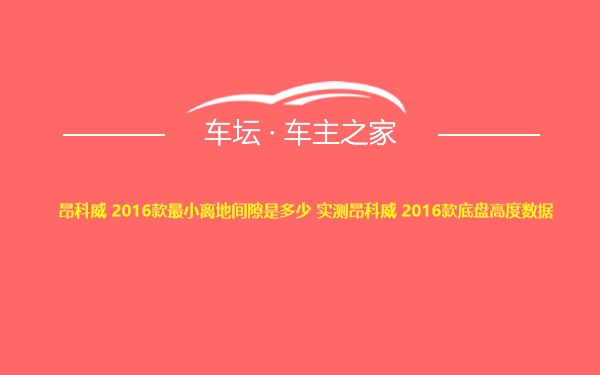 车坛 · 车主之家

昂科威 2016款最小离地间隙是多少 实测昂科威 2016款底盘高度数据